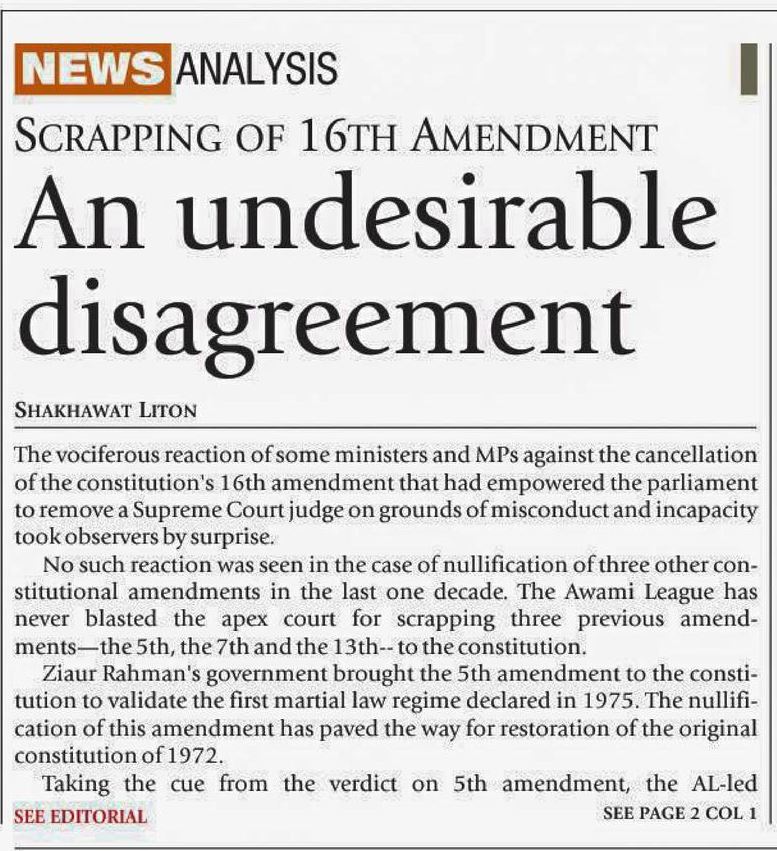 NEWS ANALYSIS

SCRAPPING OF 16TH AMENDMENT

An undesirable disagreement

SHAKHAWAT LITON

The vociferous reaction of some ministers and MPs against the cancellation of the constitution's 16th amendment that had empowered the parliament to remove a Supreme Court judge on grounds of misconduct and incapacity took observers by surprise.

No such reaction was seen in the case of nullification of three other constitutional amendments in the last one decade. The Awami League has never blasted the apex court for scrapping three previous amendments—the 5th, the 7th and the 13th-- to the constitution.

Ziaur Rahman's government brought the 5th amendment to the constitution to validate the first martial law regime declared in 1975. The nullification of this amendment has paved the way for restoration of the original constitution of 1972.

Taking the cue from the verdict on 5th amendment, the AL-led

SEE EDITORIAL

SEE PAGE 2 COL 1